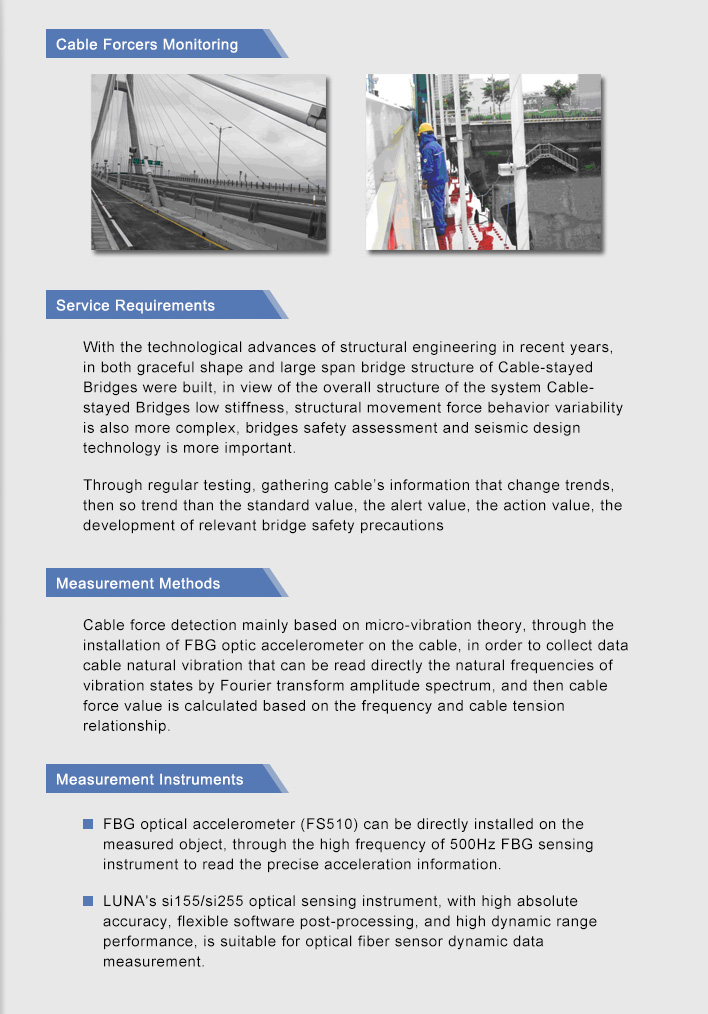 Cable Forcers Monitoring

Service Requirements

With the technological advances of structural engineering in recent years, in both graceful shape and large span bridge structure of Cable-stayed Bridges were built, in view of the overall structure of the system Cable-stayed Bridges low stiffness, structural movement force behavior variability is also more complex, bridges safety assessment and seismic design technology is more important.

Through regular testing, gathering cable's information that change trends, then so trend than the standard value, the alert value, the action value, the development of relevant bridge safety precautions

Measurement Methods

Cable force detection mainly based on micro-vibration theory, through the installation of FBG optic accelerometer on the cable, in order to collect data cable natural vibration that can be read directly the natural frequencies of vibration states by Fourier transform amplitude spectrum, and then cable force value is calculated based on the frequency and cable tension relationship.

Measurement Instruments

FBG optical accelerometer (FS510) can be directly installed on the measured object, through the high frequency of 500Hz FBG sensing instrument to read the precise acceleration information.

LUNA's si155/si255 optical sensing instrument, with high absolute accuracy, flexible software post-processing, and high dynamic range performance, is suitable for optical fiber sensor dynamic data measurement.